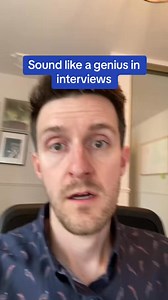 Sound like a genius in interviews